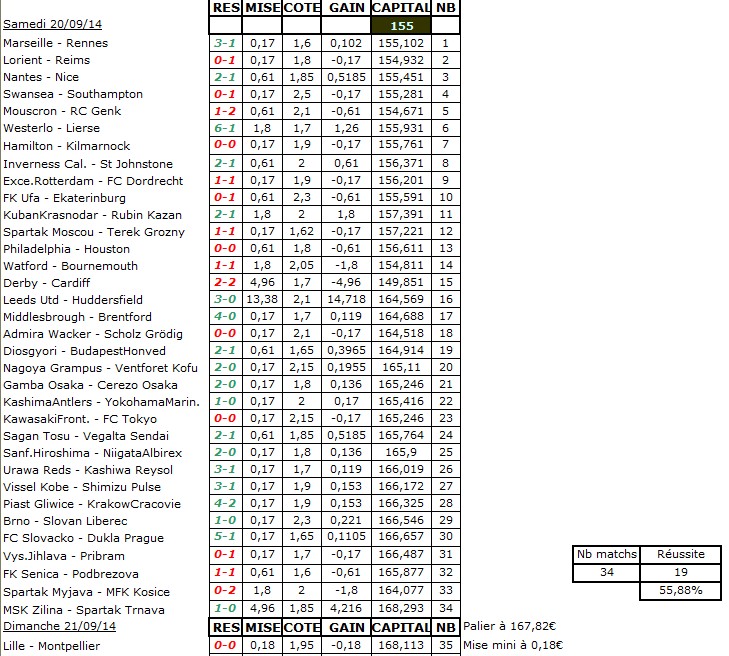 | | RES | MISE | COTE | GAIN | CAPITAL | NB |
|---|---|---|---|---|---|---|
| Samedi 20/09/14 | | | | | 155 | |
| Marseille - Rennes | 3-1 | 0,17 | 1,6 | 0,102 | 155,102 | 1 |
| Lorient - Reims | 0-1 | 0,17 | 1,8 | -0,17 | 154,932 | 2 |
| Nantes - Nice | 2-1 | 0,61 | 1,85 | 0,5185 | 155,451 | 3 |
| Swansea - Southampton | 0-1 | 0,17 | 2,5 | -0,17 | 155,281 | 4 |
| Mouscron - RC Genk | 1-2 | 0,61 | 2,1 | -0,61 | 154,671 | 5 |
| Westerlo - Lierse | 6-1 | 1,8 | 1,7 | 1,26 | 155,931 | 6 |
| Hamilton - Kilmarnock | 0-0 | 0,17 | 1,9 | -0,17 | 155,761 | 7 |
| Inverness Cal. - St Johnstone | 2-1 | 0,61 | 2 | 0,61 | 156,371 | 8 |
| Exce.Rotterdam - FC Dordrecht | 1-1 | 0,17 | 1,9 | -0,17 | 156,201 | 9 |
| FK Ufa - Ekaterinburg | 0-1 | 0,61 | 2,3 | -0,61 | 155,591 | 10 |
| KubanKrasnodar - Rubin Kazan | 2-1 | 1,8 | 2 | 1,8 | 157,391 | 11 |
| Spartak Moscou - Terek Grozny | 1-1 | 0,17 | 1,62 | -0,17 | 157,221 | 12 |
| Philadelphia - Houston | 0-0 | 0,61 | 1,8 | -0,61 | 156,611 | 13 |
| Watford - Bournemouth | 1-1 | 1,8 | 2,05 | -1,8 | 154,811 | 14 |
| Derby - Cardiff | 2-2 | 4,96 | 1,7 | -4,96 | 149,851 | 15 |
| Leeds Utd - Huddersfield | 3-0 | 13,38 | 2,1 | 14,718 | 164,569 | 16 |
| Middlesbrough - Brentford | 4-0 | 0,17 | 1,7 | 0,119 | 164,688 | 17 |
| Admira Wacker - Scholz Grödig | 0-0 | 0,17 | 2,1 | -0,17 | 164,518 | 18 |
| Diosgyori - BudapestHonved | 2-1 | 0,61 | 1,65 | 0,3965 | 164,914 | 19 |
| Nagoya Grampus - Ventforet Kofu | 2-0 | 0,17 | 2,15 | 0,1955 | 165,11 | 20 |
| Gamba Osaka - Cerezo Osaka | 2-0 | 0,17 | 1,8 | 0,136 | 165,246 | 21 |
| KashimaAntlers - YokohamaMarin. | 1-0 | 0,17 | 2 | 0,17 | 165,416 | 22 |
| KawasakiFront. - FC Tokyo | 0-0 | 0,17 | 2,15 | -0,17 | 165,246 | 23 |
| Sagan Tosu - Vegalta Sendai | 2-1 | 0,61 | 1,85 | 0,5185 | 165,764 | 24 |
| Sanf.Hiroshima - NiigataAlbirex | 2-0 | 0,17 | 1,8 | 0,136 | 165,9 | 25 |
| Urawa Reds - Kashiwa Reysol | 3-1 | 0,17 | 1,7 | 0,119 | 166,019 | 26 |
| Vissel Kobe - Shimizu Pulse | 3-1 | 0,17 | 1,9 | 0,153 | 166,172 | 27 |
| Piast Gliwice - KrakowCracovie | 4-2 | 0,17 | 1,9 | 0,153 | 166,325 | 28 |
| Brno - Slovan Liberec | 1-0 | 0,17 | 2,3 | 0,221 | 166,546 | 29 |
| FC Slovacko - Dukla Prague | 5-1 | 0,17 | 1,65 | 0,1105 | 166,657 | 30 |
| Vys.Jihlava - Pribram | 0-1 | 0,17 | 1,7 | -0,17 | 166,487 | 31 |
| FK Senica - Podbrezova | 1-1 | 0,61 | 1,6 | -0,61 | 165,877 | 32 |
| Spartak Myjava - MFK Kosice | 0-2 | 1,8 | 2 | -1,8 | 164,077 | 33 |
| MSK Zilina - Spartak Trnava | 1-0 | 4,96 | 1,85 | 4,216 | 168,293 | 34 |
| Dimanche 21/09/14 | RES | MISE | COTE | GAIN | CAPITAL | NB |
| Lille - Montpellier | 0-0 | 0,18 | 1,95 | -0,18 | 168,113 | 35 |

| Nb matchs | Réussite |
|---|---|
| 34 | 19 |
| | 55,88% |

Palier à 167,82€
Mise mini à 0,18€